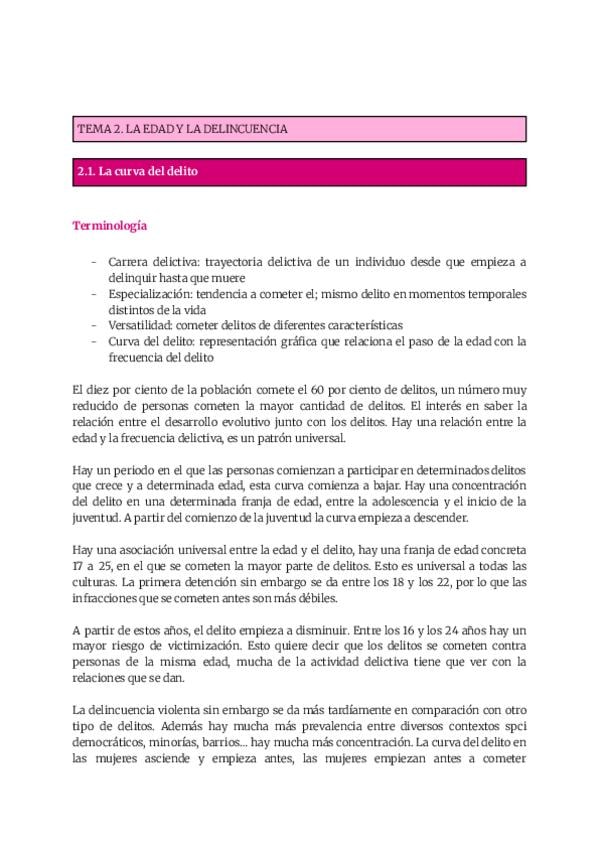 TEMA 2. LA EDAD Y LA DELINCUENCIA

2.1. La curva del delito

Terminología

- Carrera delictiva: trayectoria delictiva de un individuo desde que empieza a delinquir hasta que muere
- Especialización: tendencia a cometer el; mismo delito en momentos temporales distintos de la vida
- Versatilidad: cometer delitos de diferentes características
- Curva del delito: representación gráfica que relaciona el paso de la edad con la frecuencia del delito

El diez por ciento de la población comete el 60 por ciento de delitos, un número muy reducido de personas cometen la mayor cantidad de delitos. El interés en saber la relación entre el desarrollo evolutivo junto con los delitos. Hay una relación entre la edad y la frecuencia delictiva, es un patrón universal.

Hay un periodo en el que las personas comienzan a participar en determinados delitos que crece y a determinada edad, esta curva comienza a bajar. Hay una concentración del delito en una determinada franja de edad, entre la adolescencia y el inicio de la juventud. A partir del comienzo de la juventud la curva empieza a descender.

Hay una asociación universal entre la edad y el delito, hay una franja de edad concreta 17 a 25, en el que se cometen la mayor parte de delitos. Esto es universal a todas las culturas. La primera detención sin embargo se da entre los 18 y los 22, por lo que las infracciones que se cometen antes son más débiles.

A partir de estos años, el delito empieza a disminuir. Entre los 16 y los 24 años hay un mayor riesgo de victimización. Esto quiere decir que los delitos se cometen contra personas de la misma edad, mucha de la actividad delictiva tiene que ver con la relaciones que se dan.

La delincuencia violenta sin embargo se da más tardíamente en comparación con otro tipo de delitos. Además hay mucha más prevalencia entre diversos contextos spci democráticos, minorías, barrios… hay mucha más concentración. La curva del delito en las mujeres asciende y empieza antes, las mujeres empiezan antes a cometer